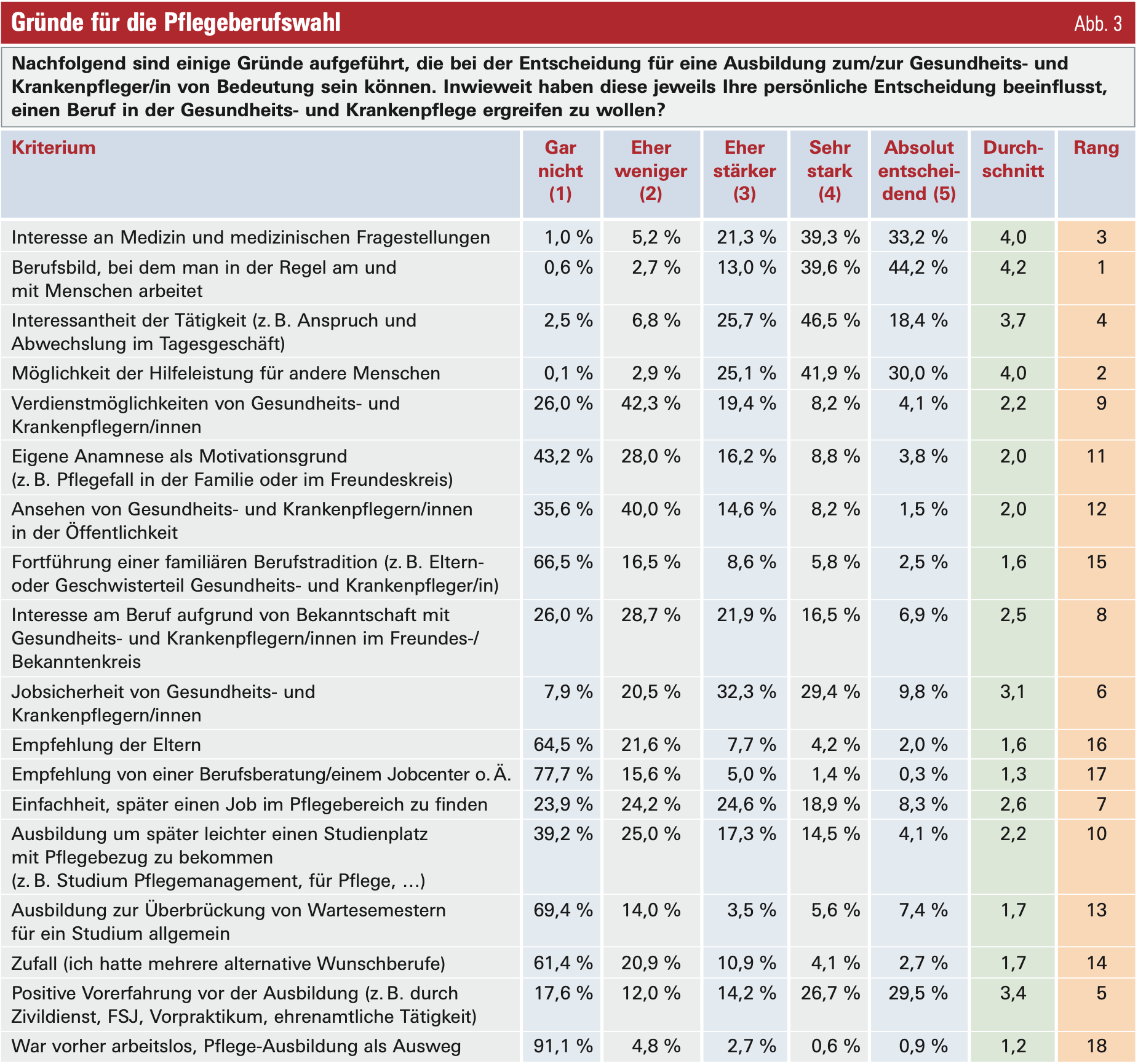 Gründe für die Pflegeberufswahl

Abb. 3

Nachfolgend sind einige Gründe aufgeführt, die bei der Entscheidung für eine Ausbildung zum/zur Gesundheits- und Krankenpfleger/in von Bedeutung sein können. Inwieweit haben diese jeweils Ihre persönliche Entscheidung beeinflusst, einen Beruf in der Gesundheits- und Krankenpflege ergreifen zu wollen?

| Kriterium | Gar nicht (1) | Eher weniger (2) | Eher stärker (3) | Sehr stark (4) | Absolut entscheidend (5) | Durchschnitt | Rang |
|---|---|---|---|---|---|---|---|
| Interesse an Medizin und medizinischen Fragestellungen | 1,0 % | 5,2 % | 21,3 % | 39,3 % | 33,2 % | 4,0 | 3 |
| Berufsbild, bei dem man in der Regel am und mit Menschen arbeitet | 0,6 % | 2,7 % | 13,0 % | 39,6 % | 44,2 % | 4,2 | 1 |
| Interessantheit der Tätigkeit (z. B. Anspruch und Abwechslung im Tagesgeschäft) | 2,5 % | 6,8 % | 25,7 % | 46,5 % | 18,4 % | 3,7 | 4 |
| Möglichkeit der Hilfeleistung für andere Menschen | 0,1 % | 2,9 % | 25,1 % | 41,9 % | 30,0 % | 4,0 | 2 |
| Verdienstmöglichkeiten von Gesundheits- und Krankenpflegern/innen | 26,0 % | 42,3 % | 19,4 % | 8,2 % | 4,1 % | 2,2 | 9 |
| Eigene Anamnese als Motivationsgrund (z. B. Pflegefall in der Familie oder im Freundeskreis) | 43,2 % | 28,0 % | 16,2 % | 8,8 % | 3,8 % | 2,0 | 11 |
| Ansehen von Gesundheits- und Krankenpflegern/innen in der Öffentlichkeit | 35,6 % | 40,0 % | 14,6 % | 8,2 % | 1,5 % | 2,0 | 12 |
| Fortführung einer familiären Berufstradition (z. B. Eltern- oder Geschwisterteil Gesundheits- und Krankenpfleger/in) | 66,5 % | 16,5 % | 8,6 % | 5,8 % | 2,5 % | 1,6 | 15 |
| Interesse am Beruf aufgrund von Bekanntschaft mit Gesundheits- und Krankenpflegern/innen im Freundes-/Bekanntenkreis | 26,0 % | 28,7 % | 21,9 % | 16,5 % | 6,9 % | 2,5 | 8 |
| Jobsicherheit von Gesundheits- und Krankenpflegern/innen | 7,9 % | 20,5 % | 32,3 % | 29,4 % | 9,8 % | 3,1 | 6 |
| Empfehlung der Eltern | 64,5 % | 21,6 % | 7,7 % | 4,2 % | 2,0 % | 1,6 | 16 |
| Empfehlung von einer Berufsberatung/einem Jobcenter o. Ä. | 77,7 % | 15,6 % | 5,0 % | 1,4 % | 0,3 % | 1,3 | 17 |
| Einfachheit, später einen Job im Pflegebereich zu finden | 23,9 % | 24,2 % | 24,6 % | 18,9 % | 8,3 % | 2,6 | 7 |
| Ausbildung um später leichter einen Studienplatz mit Pflegebezug zu bekommen (z. B. Studium Pflegemanagement, für Pflege, …) | 39,2 % | 25,0 % | 17,3 % | 14,5 % | 4,1 % | 2,2 | 10 |
| Ausbildung zur Überbrückung von Wartesemestern für ein Studium allgemein | 69,4 % | 14,0 % | 3,5 % | 5,6 % | 7,4 % | 1,7 | 13 |
| Zufall (ich hatte mehrere alternative Wunschberufe) | 61,4 % | 20,9 % | 10,9 % | 4,1 % | 2,7 % | 1,7 | 14 |
| Positive Vorerfahrung vor der Ausbildung (z. B. durch Zivildienst, FSJ, Vorpraktikum, ehrenamtliche Tätigkeit) | 17,6 % | 12,0 % | 14,2 % | 26,7 % | 29,5 % | 3,4 | 5 |
| War vorher arbeitslos, Pflege-Ausbildung als Ausweg | 91,1 % | 4,8 % | 2,7 % | 0,6 % | 0,9 % | 1,2 | 18 |